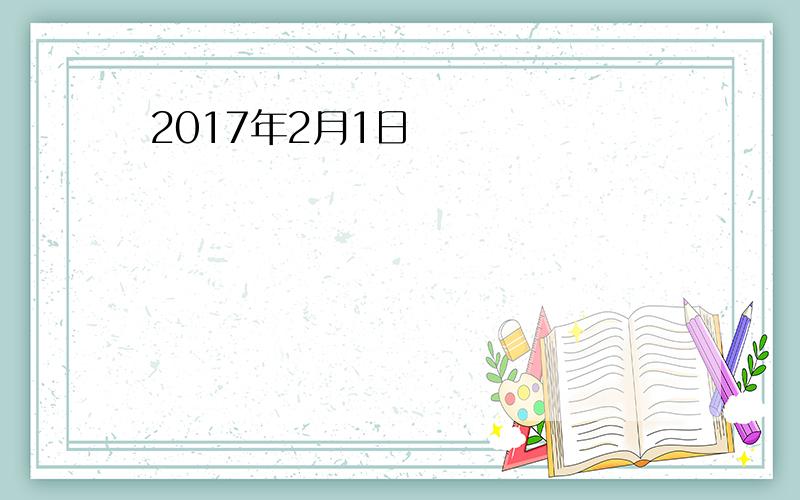 2017年2月1日